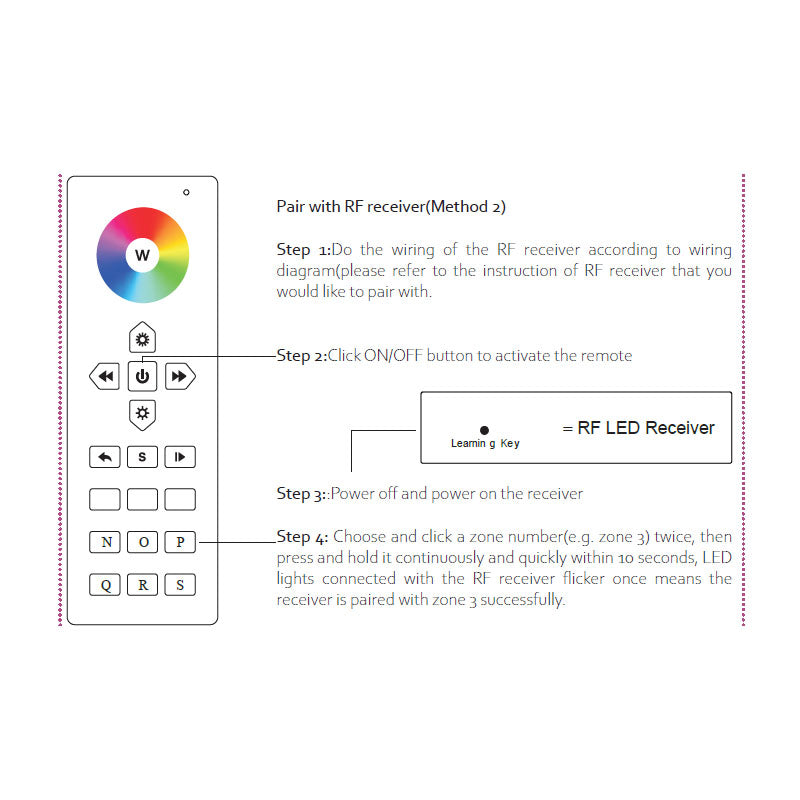 W

S

N O P

Q R S

Pair with RF receiver(Method 2)

Step 1:Do the wiring of the RF receiver according to wiring diagram(please refer to the instruction of RF receiver that you would like to pair with.

Step 2:Click ON/OFF button to activate the remote

Leamin g Key = RF LED Receiver

Step 3::Power off and power on the receiver

Step 4: Choose and click a zone number(e.g. zone 3) twice, then press and hold it continuously and quickly within 10 seconds, LED lights connected with the RF receiver flicker once means the receiver is paired with zone 3 successfully.